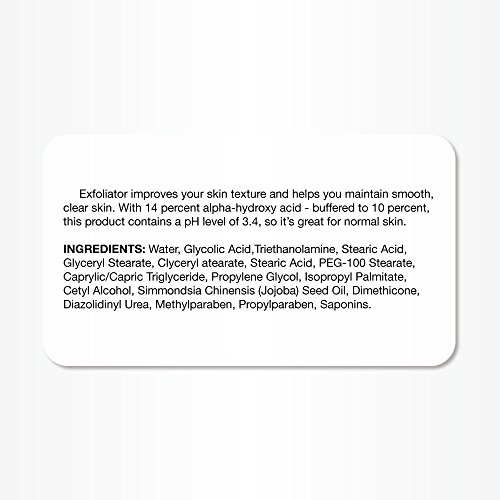 Exfoliator improves your skin texture and helps you maintain smooth, clear skin. With 14 percent alpha-hydroxy acid - buffered to 10 percent, this product contains a pH level of 3.4, so it's great for normal skin.

INGREDIENTS: Water, Glycolic Acid,Triethanolamine, Stearic Acid, Glyceryl Stearate, Clyceryl atearate, Stearic Acid, PEG-100 Stearate, Caprylic/Capric Triglyceride, Propylene Glycol, Isopropyl Palmitate, Cetyl Alcohol, Simmondsia Chinensis (Jojoba) Seed Oil, Dimethicone, Diazolidinyl Urea, Methylparaben, Propylparaben, Saponins.